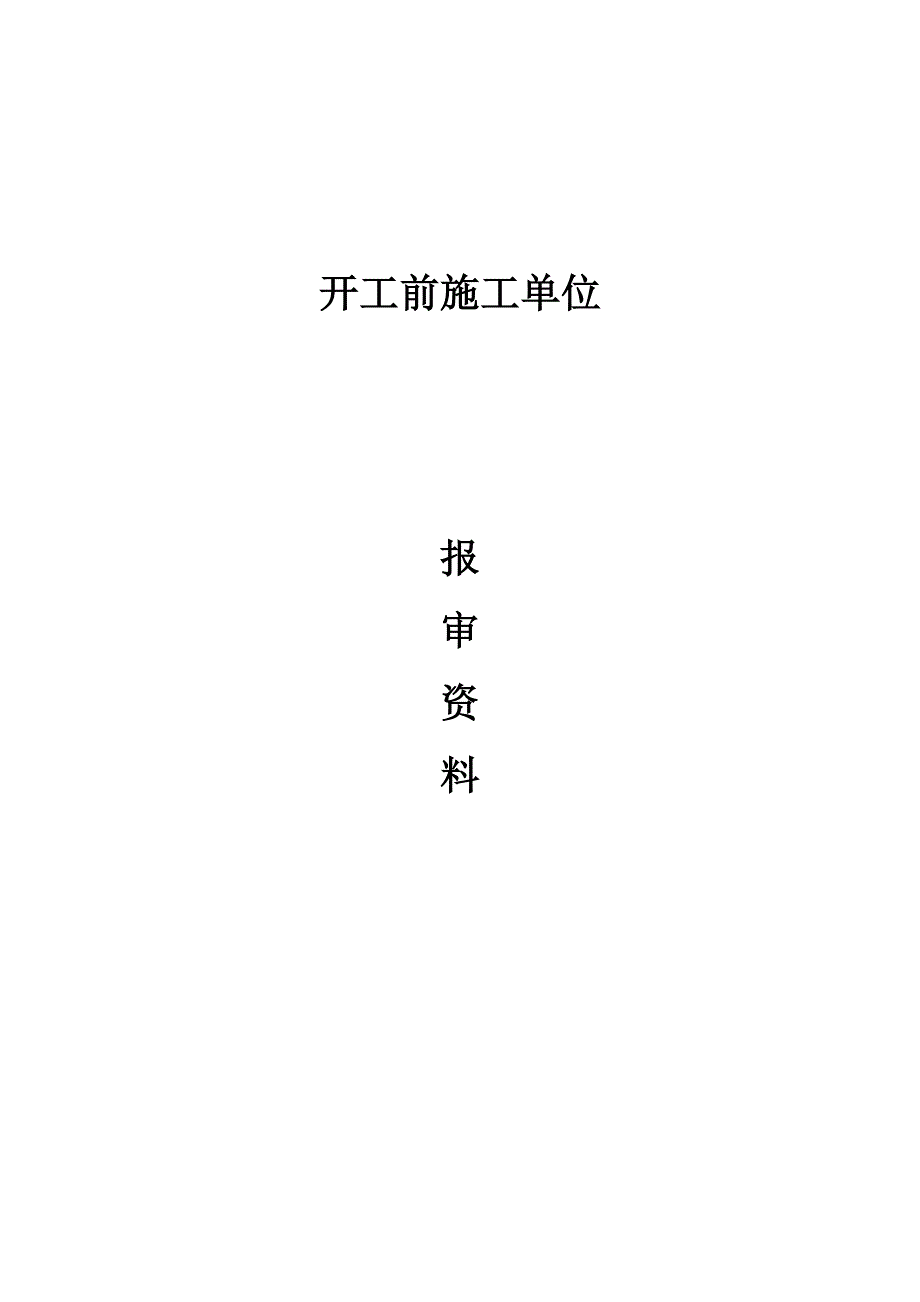 开工前施工单位

报
审
资
料